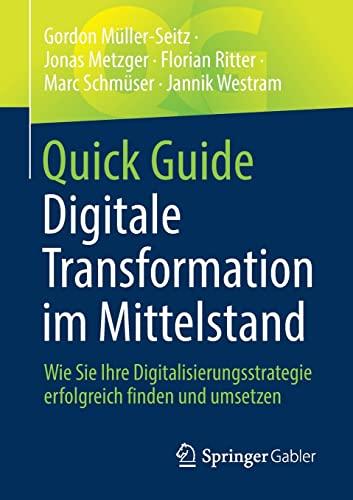 Gordon Müller-Seitz · Jonas Metzger · Florian Ritter · Marc Schmüser · Jannik Westram

Quick Guide
Digitale Transformation im Mittelstand

Wie Sie Ihre Digitalisierungsstrategie erfolgreich finden und umsetzen

Springer Gabler